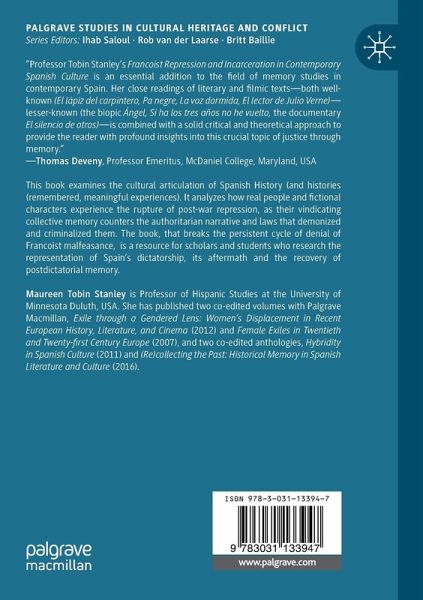 PALGRAVE STUDIES IN CULTURAL HERITAGE AND CONFLICT
Series Editors: Ihab Saloul · Rob van der Laarse · Britt Baillie

"Professor Tobin Stanley's Francoist Repression and Incarceration in Contemporary Spanish Culture is an essential addition to the field of memory studies in contemporary Spain. Her close readings of literary and filmic texts—both well-known (El lápiz del carpintero, Pa negre, La voz dormida, El lector de Julio Verne)—lesser-known (the biopic Ángel, Si ha los tres años no he vuelto, the documentary El silencio de otros)—is combined with a solid critical and theoretical approach to provide the reader with profound insights into this crucial topic of justice through memory."
—Thomas Deveny, Professor Emeritus, McDaniel College, Maryland, USA

This book examines the cultural articulation of Spanish History (and histories (remembered, meaningful experiences). It analyzes how real people and fictional characters experience the rupture of post-war repression, as their vindicating collective memory counters the authoritarian narrative and laws that demonized and criminalized them. The book, that breaks the persistent cycle of denial of Francoist malfeasance, is a resource for scholars and students who research the representation of Spain's dictatorship, its aftermath and the recovery of postdictatorial memory.

Maureen Tobin Stanley is Professor of Hispanic Studies at the University of Minnesota Duluth, USA. She has published two co-edited volumes with Palgrave Macmillan, Exile through a Gendered Lens: Women's Displacement in Recent European History, Literature, and Cinema (2012) and Female Exiles in Twentieth and Twenty-first Century Europe (2007), and two co-edited anthologies, Hybridity in Spanish Culture (2011) and (Re)collecting the Past: Historical Memory in Spanish Literature and Culture (2016).

ISBN 978-3-031-13394-7

9 783031 133947

www.palgrave.com

palgrave
macmillan